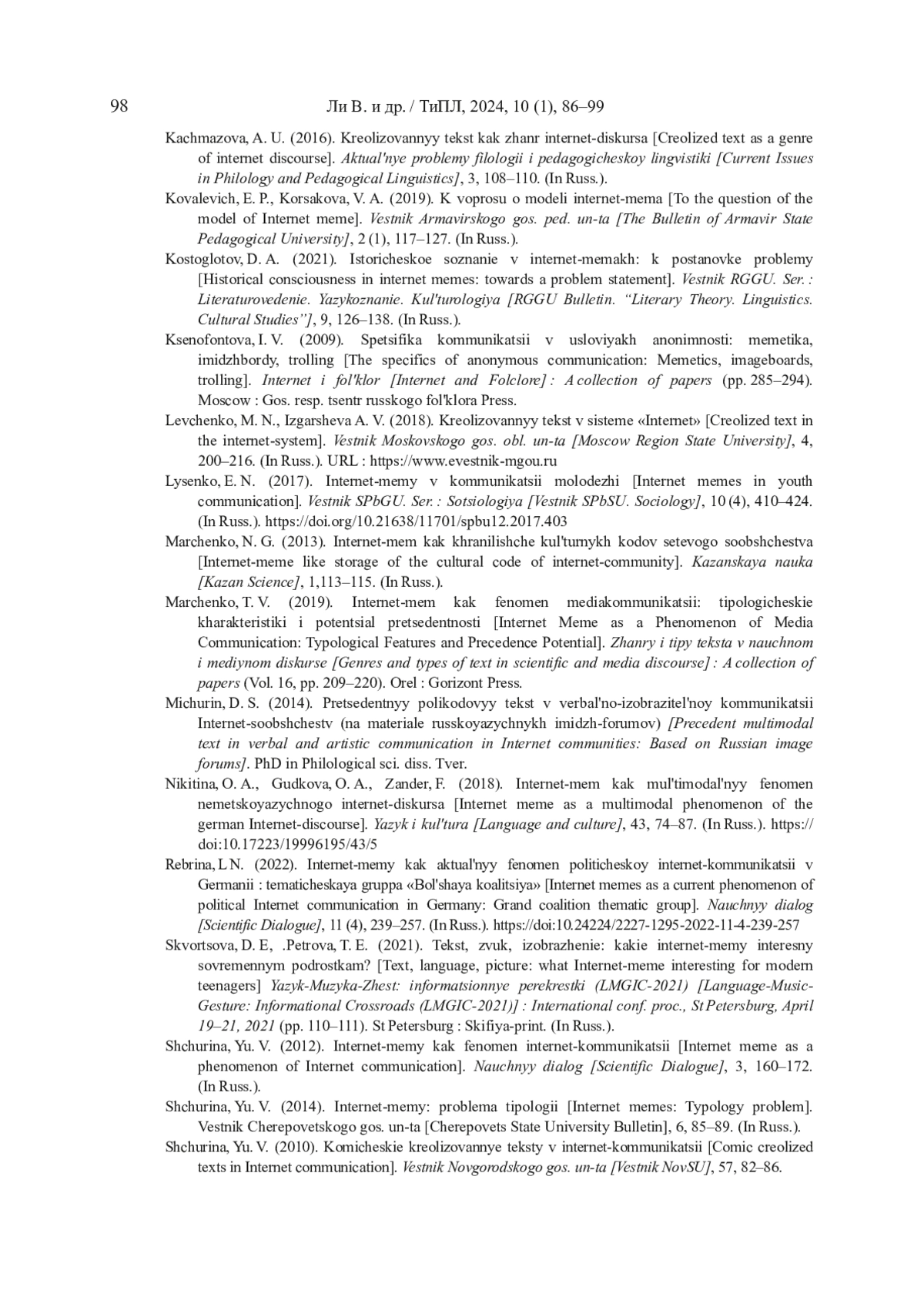 98 Ли В. и др. / ТиПЛ, 2024, 10 (1), 86–99

Kachmazova, A. U. (2016). Kreolizovannyy tekst kak zhanr internet-diskursa [Creolized text as a genre of internet discourse]. Aktual'nye problemy filologii i pedagogicheskoy lingvistiki [Current Issues in Philology and Pedagogical Linguistics], 3, 108–110. (In Russ.).

Kovalevich, E. P., Korsakova, V. A. (2019). K voprosu o modeli internet-mema [To the question of the model of Internet meme]. Vestnik Armavirskogo gos. ped. un-ta [The Bulletin of Armavir State Pedagogical University], 2 (1), 117–127. (In Russ.).

Kostoglotov, D. A. (2021). Istoricheskoe soznanie v internet-memakh: k postanovke problemy [Historical consciousness in internet memes: towards a problem statement]. Vestnik RGGU. Ser. : Literaturovedenie. Yazykoznanie. Kul'turologiya [RGGU Bulletin. "Literary Theory. Linguistics. Cultural Studies"], 9, 126–138. (In Russ.).

Ksenofontova, I. V. (2009). Spetsifika kommunikatsii v usloviyakh anonimnosti: memetika, imidzhbordy, trolling [The specifics of anonymous communication: Memetics, imageboards, trolling]. Internet i fol'klor [Internet and Folclore] : A collection of papers (pp. 285–294). Moscow : Gos. resp. tsentr russkogo fol'klora Press.

Levchenko, M. N., Izgarsheva A. V. (2018). Kreolizovannyy tekst v sisteme «Internet» [Creolized text in the internet-system]. Vestnik Moskovskogo gos. obl. un-ta [Moscow Region State University], 4, 200–216. (In Russ.). URL : https://www.evestnik-mgou.ru

Lysenko, E. N. (2017). Internet-memy v kommunikatsii molodezhi [Internet memes in youth communication]. Vestnik SPbGU. Ser. : Sotsiologiya [Vestnik SPbSU. Sociology], 10 (4), 410–424. (In Russ.). https://doi.org/10.21638/11701/spbu12.2017.403

Marchenko, N. G. (2013). Internet-mem kak khranilishche kul'turnykh kodov setevogo soobshchestva [Internet-meme like storage of the cultural code of internet-community]. Kazanskaya nauka [Kazan Science], 1,113–115. (In Russ.).

Marchenko, T. V. (2019). Internet-mem kak fenomen mediakommunikatsii: tipologicheskie kharakteristiki i potentsial pretsedentnosti [Internet Meme as a Phenomenon of Media Communication: Typological Features and Precedence Potential]. Zhanry i tipy teksta v nauchnom i mediynom diskurse [Genres and types of text in scientific and media discourse] : A collection of papers (Vol. 16, pp. 209–220). Orel : Gorizont Press.

Michurin, D. S. (2014). Pretsedentnyy polikodovyy tekst v verbal'no-izobrazitel'noy kommunikatsii Internet-soobshchestv (na materiale russkoyazychnykh imidzh-forumov) [Precedent multimodal text in verbal and artistic communication in Internet communities: Based on Russian image forums]. PhD in Philological sci. diss. Tver.

Nikitina, O. A., Gudkova, O. A., Zander, F. (2018). Internet-mem kak mul'timodal'nyy fenomen nemetskoyazychnogo internet-diskursa [Internet meme as a multimodal phenomenon of the german Internet-discourse]. Yazyk i kul'tura [Language and culture], 43, 74–87. (In Russ.). https://doi:10.17223/19996195/43/5

Rebrina, L N. (2022). Internet-memy kak aktual'nyy fenomen politicheskoy internet-kommunikatsii v Germanii : tematicheskaya gruppa «Bol'shaya koalitsiya» [Internet memes as a current phenomenon of political Internet communication in Germany: Grand coalition thematic group]. Nauchnyy dialog [Scientific Dialogue], 11 (4), 239–257. (In Russ.). https://doi:10.24224/2227-1295-2022-11-4-239-257

Skvortsova, D. E, .Petrova, T. E. (2021). Tekst, zvuk, izobrazhenie: kakie internet-memy interesny sovremennym podrostkam? [Text, language, picture: what Internet-meme interesting for modern teenagers] Yazyk-Muzyka-Zhest: informatsionnye perekrestki (LMGIC-2021) [Language-Music-Gesture: Informational Crossroads (LMGIC-2021)] : International conf. proc., St Petersburg, April 19–21, 2021 (pp. 110–111). St Petersburg : Skifiya-print. (In Russ.).

Shchurina, Yu. V. (2012). Internet-memy kak fenomen internet-kommunikatsii [Internet meme as a phenomenon of Internet communication]. Nauchnyy dialog [Scientific Dialogue], 3, 160–172. (In Russ.).

Shchurina, Yu. V. (2014). Internet-memy: problema tipologii [Internet memes: Typology problem]. Vestnik Cherepovetskogo gos. un-ta [Cherepovets State University Bulletin], 6, 85–89. (In Russ.).

Shchurina, Yu. V. (2010). Komicheskie kreolizovannye teksty v internet-kommunikatsii [Comic creolized texts in Internet communication]. Vestnik Novgorodskogo gos. un-ta [Vestnik NovSU], 57, 82–86.